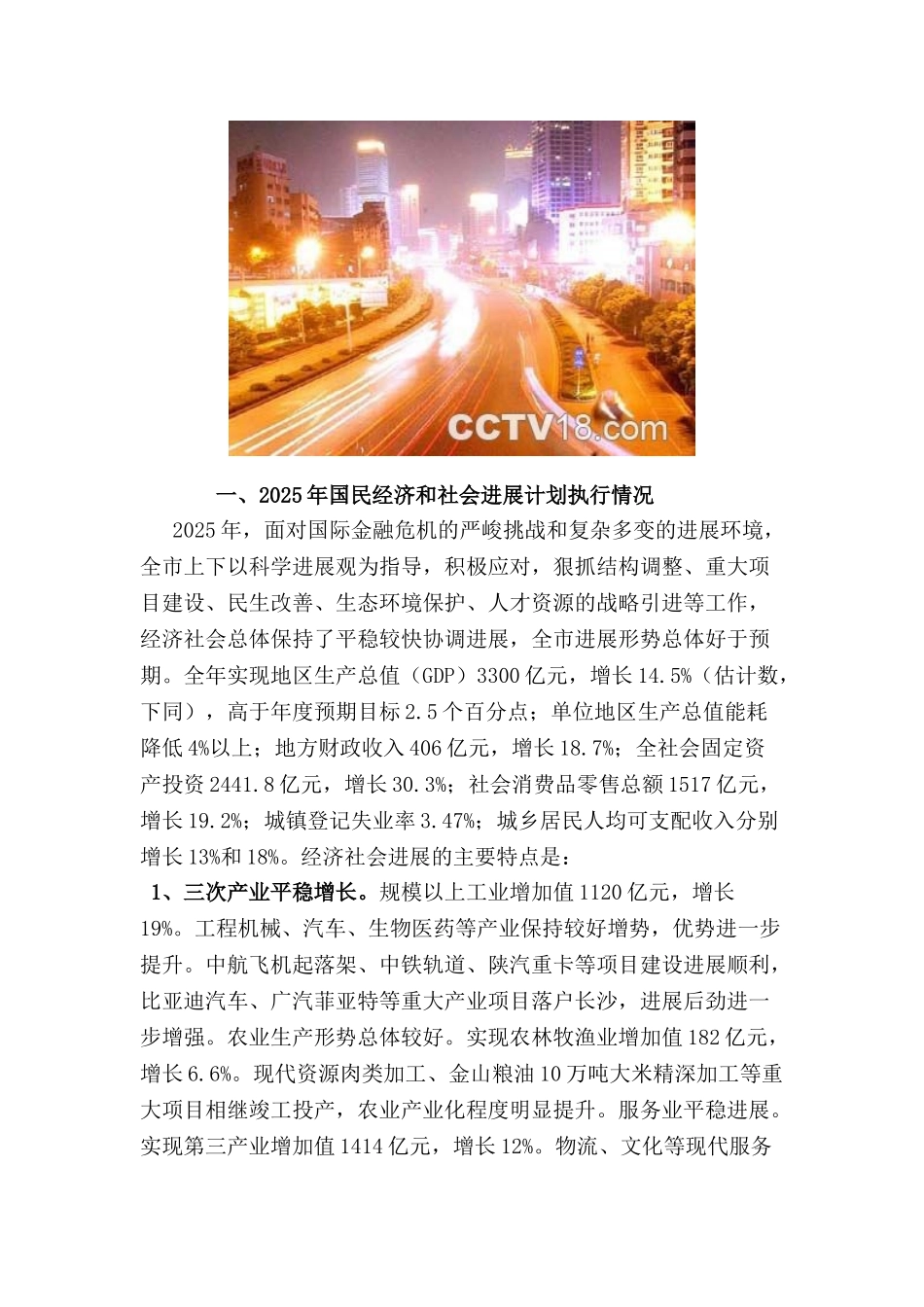 CCTV18.com

一、2025年国民经济和社会进展计划执行情况

2025年，面对国际金融危机的严峻挑战和复杂多变的进展环境，全市上下以科学进展观为指导，积极应对，狠抓结构调整、重大项目建设、民生改善、生态环境保护、人才资源的战略引进等工作，经济社会总体保持了平稳较快协调进展，全市进展形势总体好于预期。全年实现地区生产总值（GDP）3300亿元，增长14.5%（估计数，下同），高于年度预期目标2.5个百分点；单位地区生产总值能耗降低4%以上；地方财政收入406亿元，增长18.7%；全社会固定资产投资2441.8亿元，增长30.3%；社会消费品零售总额1517亿元，增长19.2%；城镇登记失业率3.47%；城乡居民人均可支配收入分别增长13%和18%。经济社会进展的主要特点是：

1、三次产业平稳增长。规模以上工业增加值1120亿元，增长19%。工程机械、汽车、生物医药等产业保持较好增势，优势进一步提升。中航飞机起落架、中铁轨道、陕汽重卡等项目建设进展顺利，比亚迪汽车、广汽菲亚特等重大产业项目落户长沙，进展后劲进一步增强。农业生产形势总体较好。实现农林牧渔业增加值182亿元，增长6.6%。现代资源肉类加工、金山粮油10万吨大米精深加工等重大项目相继竣工投产，农业产业化程度明显提升。服务业平稳进展。实现第三产业增加值1414亿元，增长12%。物流、文化等现代服务